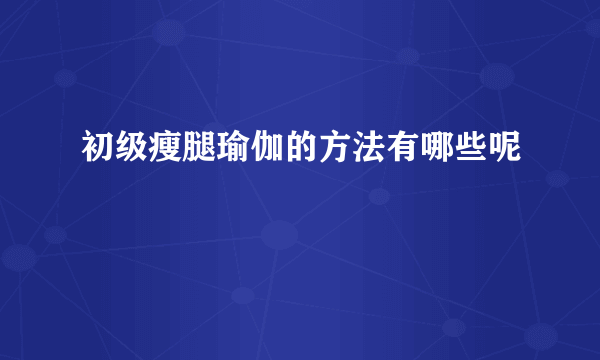 初级瘦腿瑜伽的方法有哪些呢